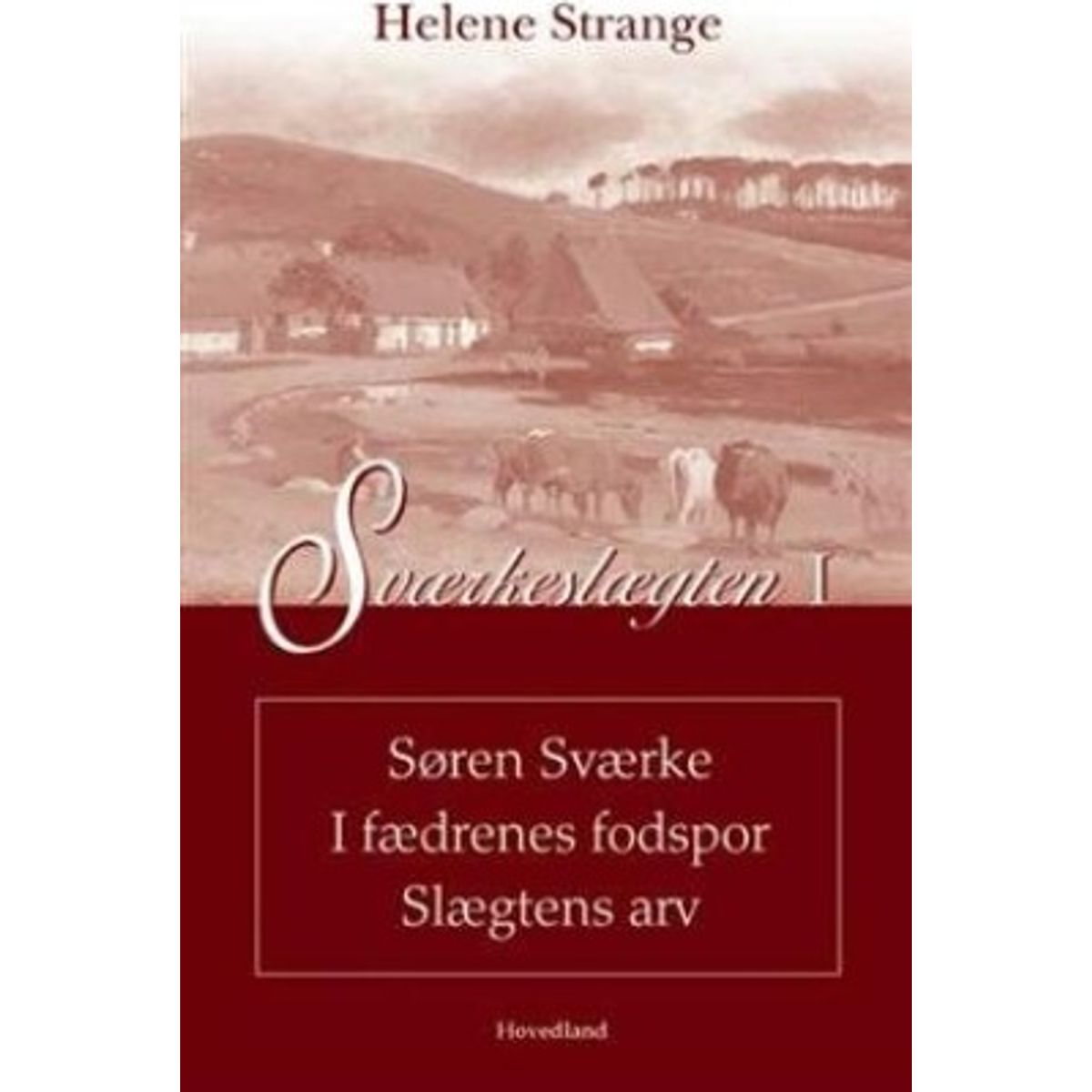 Helene Strange

Sværkeslægten I

Søren Sværke
I fædrenes fodspor
Slægtens arv

Hovedland